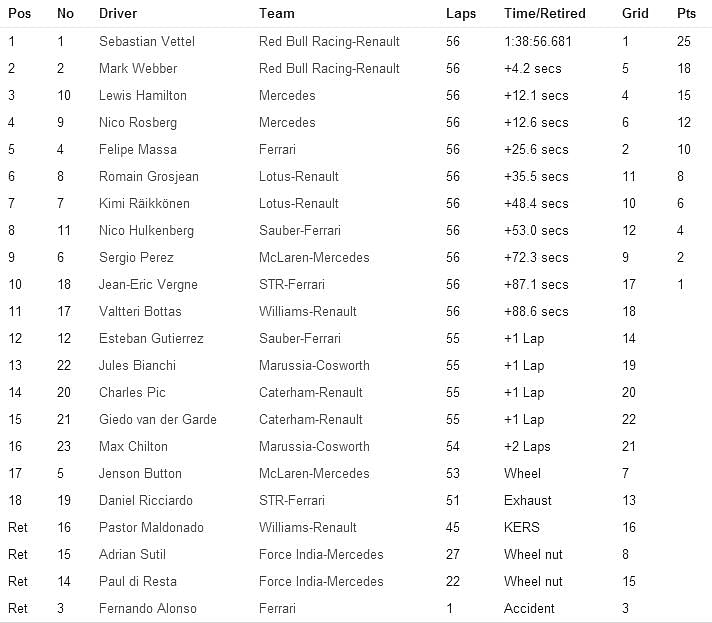 | Pos | No | Driver | Team | Laps | Time/Retired | Grid | Pts |
|---|---|---|---|---|---|---|---|
| 1 | 1 | Sebastian Vettel | Red Bull Racing-Renault | 56 | 1:38:56.681 | 1 | 25 |
| 2 | 2 | Mark Webber | Red Bull Racing-Renault | 56 | +4.2 secs | 5 | 18 |
| 3 | 10 | Lewis Hamilton | Mercedes | 56 | +12.1 secs | 4 | 15 |
| 4 | 9 | Nico Rosberg | Mercedes | 56 | +12.6 secs | 6 | 12 |
| 5 | 4 | Felipe Massa | Ferrari | 56 | +25.6 secs | 2 | 10 |
| 6 | 8 | Romain Grosjean | Lotus-Renault | 56 | +35.5 secs | 11 | 8 |
| 7 | 7 | Kimi Räikkönen | Lotus-Renault | 56 | +48.4 secs | 10 | 6 |
| 8 | 11 | Nico Hulkenberg | Sauber-Ferrari | 56 | +53.0 secs | 12 | 4 |
| 9 | 6 | Sergio Perez | McLaren-Mercedes | 56 | +72.3 secs | 9 | 2 |
| 10 | 18 | Jean-Eric Vergne | STR-Ferrari | 56 | +87.1 secs | 17 | 1 |
| 11 | 17 | Valtteri Bottas | Williams-Renault | 56 | +88.6 secs | 18 | |
| 12 | 12 | Esteban Gutierrez | Sauber-Ferrari | 55 | +1 Lap | 14 | |
| 13 | 22 | Jules Bianchi | Marussia-Cosworth | 55 | +1 Lap | 19 | |
| 14 | 20 | Charles Pic | Caterham-Renault | 55 | +1 Lap | 20 | |
| 15 | 21 | Giedo van der Garde | Caterham-Renault | 55 | +1 Lap | 22 | |
| 16 | 23 | Max Chilton | Marussia-Cosworth | 54 | +2 Laps | 21 | |
| 17 | 5 | Jenson Button | McLaren-Mercedes | 53 | Wheel | 7 | |
| 18 | 19 | Daniel Ricciardo | STR-Ferrari | 51 | Exhaust | 13 | |
| Ret | 16 | Pastor Maldonado | Williams-Renault | 45 | KERS | 16 | |
| Ret | 15 | Adrian Sutil | Force India-Mercedes | 27 | Wheel nut | 8 | |
| Ret | 14 | Paul di Resta | Force India-Mercedes | 22 | Wheel nut | 15 | |
| Ret | 3 | Fernando Alonso | Ferrari | 1 | Accident | 3 | |